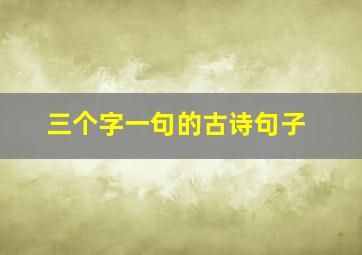 三个字一句的古诗句子